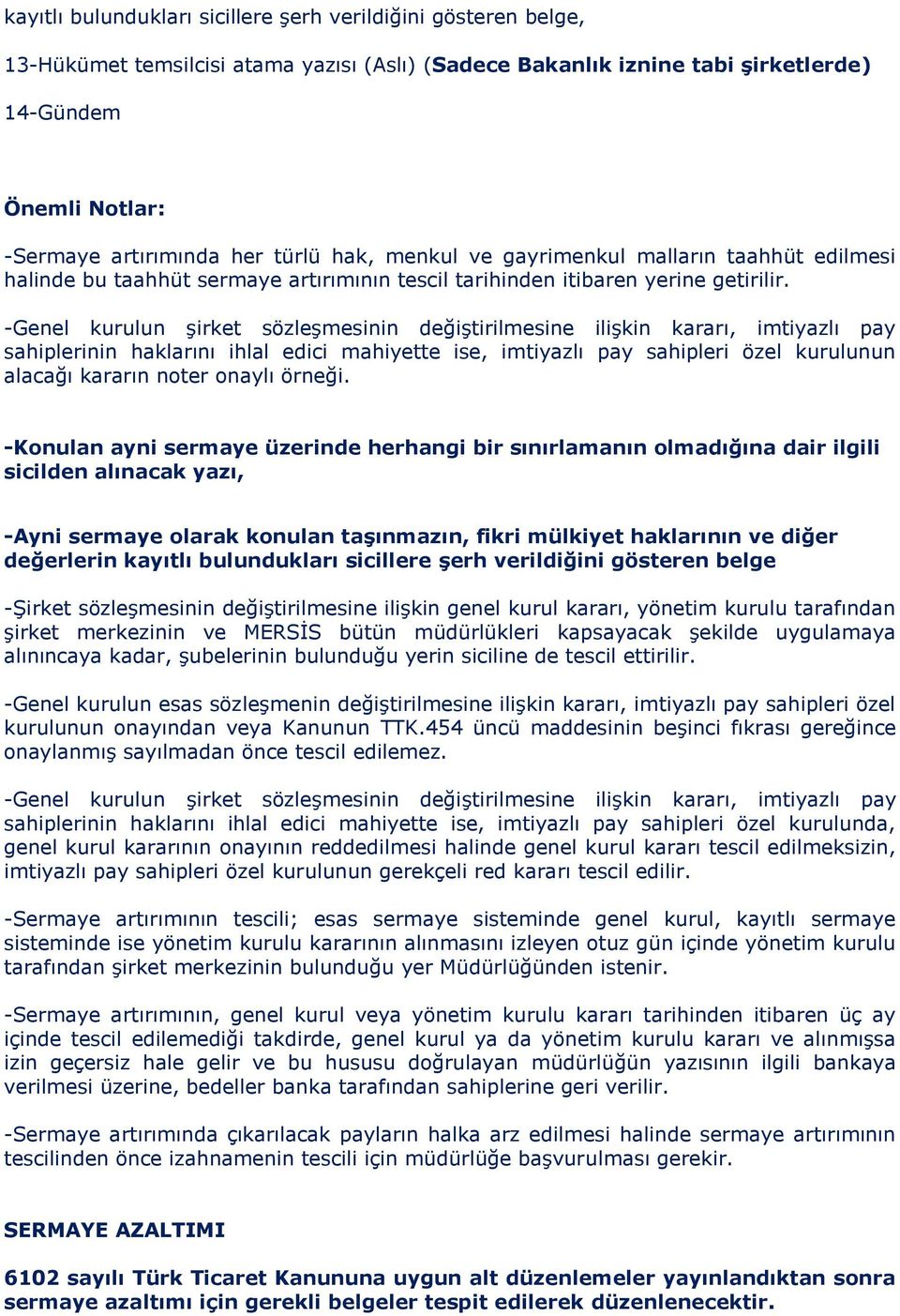 kayıtlı bulundukları sicillere şerh verildiğini gösteren belge,

13-Hükümet temsilcisi atama yazısı (Aslı) (Sadece Bakanlık iznine tabi şirketlerde)

14-Gündem

Önemli Notlar:

-Sermaye artırımında her türlü hak, menkul ve gayrimenkul malların taahhüt edilmesi halinde bu taahhüt sermaye artırımının tescil tarihinden itibaren yerine getirilir.

-Genel kurulun şirket sözleşmesinin değiştirilmesine ilişkin kararı, imtiyazlı pay sahiplerinin haklarını ihlal edici mahiyette ise, imtiyazlı pay sahipleri özel kurulunun alacağı kararın noter onaylı örneği.

-Konulan ayni sermaye üzerinde herhangi bir sınırlamanın olmadığına dair ilgili sicilden alınacak yazı,

-Ayni sermaye olarak konulan taşınmazın, fikri mülkiyet haklarının ve diğer değerlerin kayıtlı bulundukları sicillere şerh verildiğini gösteren belge

-Şirket sözleşmesinin değiştirilmesine ilişkin genel kurul kararı, yönetim kurulu tarafından şirket merkezinin ve MERSİS bütün müdürlükleri kapsayacak şekilde uygulamaya alınıncaya kadar, şubelerinin bulunduğu yerin siciline de tescil ettirilir.

-Genel kurulun esas sözleşmenin değiştirilmesine ilişkin kararı, imtiyazlı pay sahipleri özel kurulunun onayından veya Kanunun TTK.454 üncü maddesinin beşinci fıkrası gereğince onaylanmış sayılmadan önce tescil edilemez.

-Genel kurulun şirket sözleşmesinin değiştirilmesine ilişkin kararı, imtiyazlı pay sahiplerinin haklarını ihlal edici mahiyette ise, imtiyazlı pay sahipleri özel kurulunda, genel kurul kararının onayının reddedilmesi halinde genel kurul kararı tescil edilmeksizin, imtiyazlı pay sahipleri özel kurulunun gerekçeli red kararı tescil edilir.

-Sermaye artırımının tescili; esas sermaye sisteminde genel kurul, kayıtlı sermaye sisteminde ise yönetim kurulu kararının alınmasını izleyen otuz gün içinde yönetim kurulu tarafından şirket merkezinin bulunduğu yer Müdürlüğünden istenir.

-Sermaye artırımının, genel kurul veya yönetim kurulu kararı tarihinden itibaren üç ay içinde tescil edilemediği takdirde, genel kurul ya da yönetim kurulu kararı ve alınmışsa izin geçersiz hale gelir ve bu hususu doğrulayan müdürlüğün yazısının ilgili bankaya verilmesi üzerine, bedeller banka tarafından sahiplerine geri verilir.

-Sermaye artırımında çıkarılacak payların halka arz edilmesi halinde sermaye artırımının tescilinden önce izahnamenin tescili için müdürlüğe başvurulması gerekir.

SERMAYE AZALTIMI

6102 sayılı Türk Ticaret Kanununa uygun alt düzenlemeler yayınlandıktan sonra sermaye azaltımı için gerekli belgeler tespit edilerek düzenlenecektir.